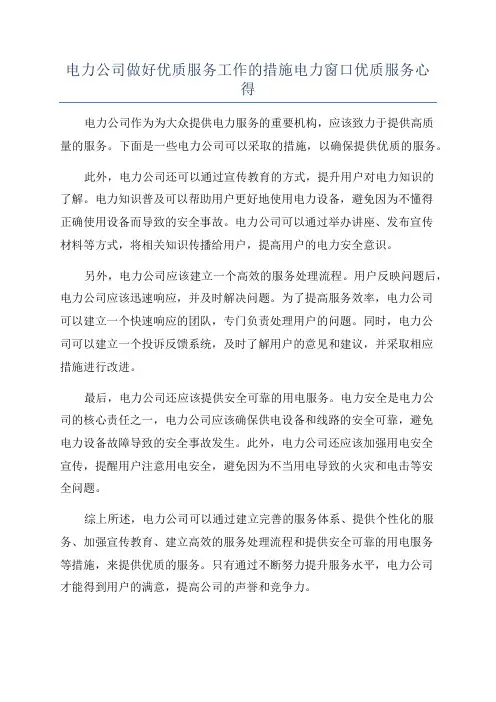 电力公司做好优质服务工作的措施电力窗口优质服务心得

电力公司作为为大众提供电力服务的重要机构，应该致力于提供高质量的服务。下面是一些电力公司可以采取的措施，以确保提供优质的服务。

此外，电力公司还可以通过宣传教育的方式，提升用户对电力知识的了解。电力知识普及可以帮助用户更好地使用电力设备，避免因为不懂得正确使用设备而导致的安全事故。电力公司可以通过举办讲座、发布宣传材料等方式，将相关知识传播给用户，提高用户的电力安全意识。

另外，电力公司应该建立一个高效的服务处理流程。用户反映问题后，电力公司应该迅速响应，并及时解决问题。为了提高服务效率，电力公司可以建立一个快速响应的团队，专门负责处理用户的问题。同时，电力公司可以建立一个投诉反馈系统，及时了解用户的意见和建议，并采取相应措施进行改进。

最后，电力公司还应该提供安全可靠的用电服务。电力安全是电力公司的核心责任之一，电力公司应该确保供电设备和线路的安全可靠，避免电力设备故障导致的安全事故发生。此外，电力公司还应该加强用电安全宣传，提醒用户注意用电安全，避免因为不当用电导致的火灾和电击等安全问题。

综上所述，电力公司可以通过建立完善的服务体系、提供个性化的服务、加强宣传教育、建立高效的服务处理流程和提供安全可靠的用电服务等措施，来提供优质的服务。只有通过不断努力提升服务水平，电力公司才能得到用户的满意，提高公司的声誉和竞争力。